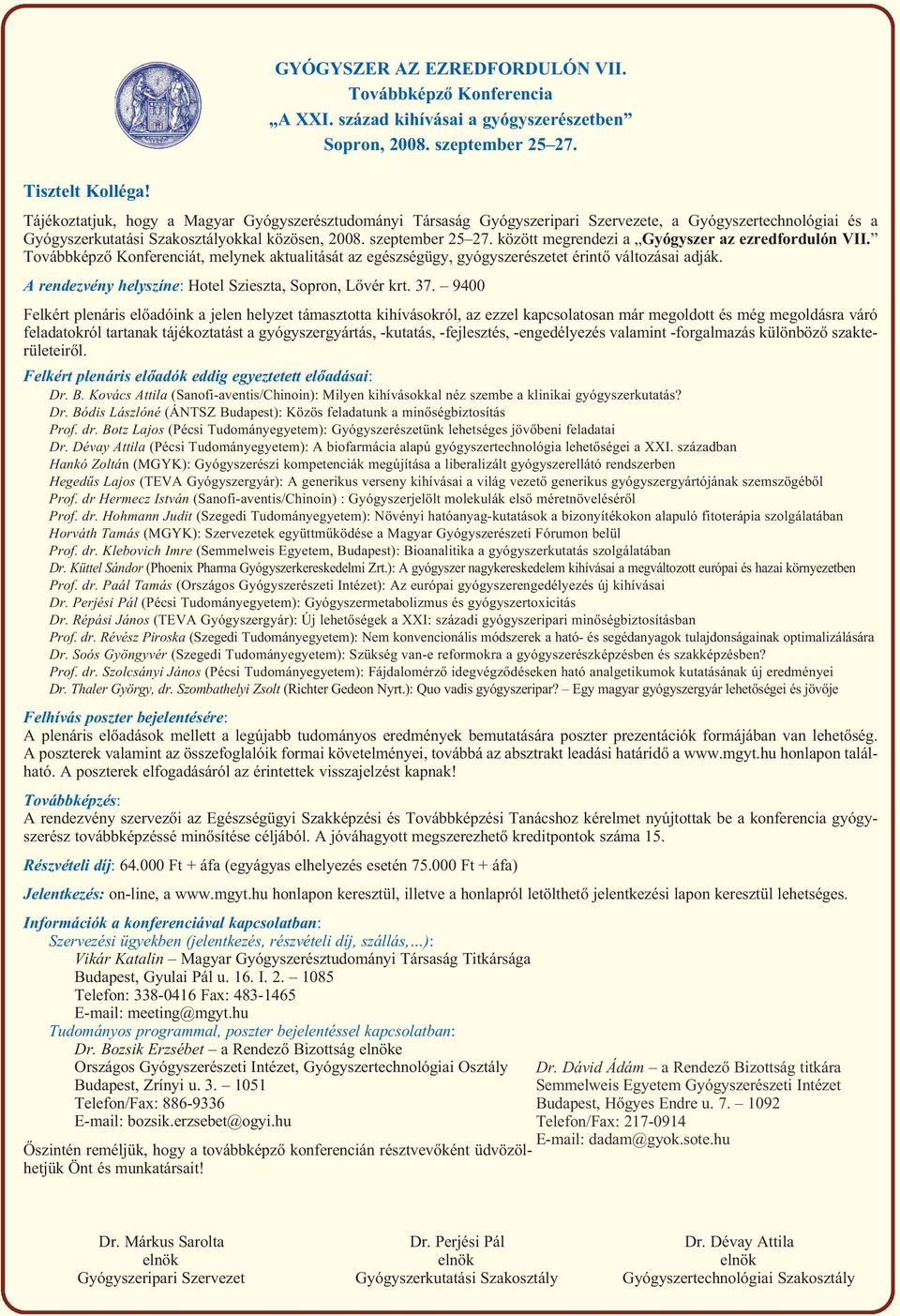 GYÓGYSZER AZ EZREDFORDULÓN VII.
Továbbképző Konferencia
„A XXI. század kihívásai a gyógyszerészetben”
Sopron, 2008. szeptember 25–27.

Tisztelt Kolléga!

Tájékoztatjuk, hogy a Magyar Gyógyszerésztudományi Társaság Gyógyszeripari Szervezete, a Gyógyszertechnológiai és a Gyógyszerkutatási Szakosztályokkal közösen, 2008. szeptember 25–27. között megrendezi a „Gyógyszer az ezredfordulón VII.” Továbbképző Konferenciát, melynek aktualitását az egészségügy, gyógyszerészetet érintő változásai adják.

A rendezvény helyszíne: Hotel Szieszta, Sopron, Lővér krt. 37. – 9400

Felkért plenáris előadóink a jelen helyzet támasztotta kihívásokról, az ezzel kapcsolatosan már megoldott és még megoldásra váró feladatokról tartanak tájékoztatást a gyógyszergyártás, -kutatás, -fejlesztés, -engedélyezés valamint -forgalmazás különböző szakterületeiről.

Felkért plenáris előadók eddig egyeztetett előadásai:
Dr. B. Kovács Attila (Sanofi-aventis/Chinoin): Milyen kihívásokkal néz szembe a klinikai gyógyszerkutatás?
Dr. Bódis Lászlóné (ÁNTSZ Budapest): Közös feladatunk a minőségbiztosítás
Prof. dr. Botz Lajos (Pécsi Tudományegyetem): Gyógyszerészetünk lehetséges jövőbeni feladatai
Dr. Dévay Attila (Pécsi Tudományegyetem): A biofarmácia alapú gyógyszertechnológia lehetőségei a XXI. században
Hankó Zoltán (MGYK): Gyógyszerészi kompetenciák megújítása a liberalizált gyógyszerellátó rendszerben
Hegedűs Lajos (TEVA Gyógyszergyár): A generikus verseny kihívásai a világ vezető generikus gyógyszergyártójának szemszögéből
Prof. dr Hermecz István (Sanofi-aventis/Chinoin) : Gyógyszerjelölt molekulák első méretnöveléséről
Prof. dr. Hohmann Judit (Szegedi Tudományegyetem): Növényi hatóanyag-kutatások a bizonyítékokon alapuló fitoterápia szolgálatában
Horváth Tamás (MGYK): Szervezetek együttműködése a Magyar Gyógyszerészeti Fórumon belül
Prof. dr. Klebovich Imre (Semmelweis Egyetem, Budapest): Bioanalitika a gyógyszerkutatás szolgálatában
Dr. Küttel Sándor (Phoenix Pharma Gyógyszerkereskedelmi Zrt.): A gyógyszer nagykereskedelem kihívásai a megváltozott európai és hazai környezetben
Prof. dr. Paál Tamás (Országos Gyógyszerészeti Intézet): Az európai gyógyszerengedélyezés új kihívásai
Dr. Perjési Pál (Pécsi Tudományegyetem): Gyógyszermetabolizmus és gyógyszertoxicitás
Dr. Répási János (TEVA Gyógyszergyár): Új lehetőségek a XXI: századi gyógyszeripari minőségbiztosításban
Prof. dr. Révész Piroska (Szegedi Tudományegyetem): Nem konvencionális módszerek a ható- és segédanyagok tulajdonságainak optimalizálására
Dr. Soós Gyöngyvér (Szegedi Tudományegyetem): Szükség van-e reformokra a gyógyszerészképzésben és szakképzésben?
Prof. dr. Szolcsányi János (Pécsi Tudományegyetem): Fájdalomérző idegvégződéseken ható analgetikumok kutatásának új eredményei
Dr. Thaler György, dr. Szombathelyi Zsolt (Richter Gedeon Nyrt.): Quo vadis gyógyszeripar? – Egy magyar gyógyszergyár lehetőségei és jövője

Felhívás poszter bejelentésére:
A plenáris előadások mellett a legújabb tudományos eredmények bemutatására poszter prezentációk formájában van lehetőség. A poszterek valamint az összefoglalóik formai követelményei, továbbá az absztrakt leadási határidő a www.mgyt.hu honlapon található. A poszterek elfogadásáról az érintettek visszajelzést kapnak!

Továbbképzés:
A rendezvény szervezői az Egészségügyi Szakképzési és Továbbképzési Tanácshoz kérelmet nyújtottak be a konferencia gyógyszerész továbbképzéssé minősítése céljából. A jóváhagyott megszerezhető kreditpontok száma 15.

Részvételi díj: 64.000 Ft + áfa (egyágyas elhelyezés esetén 75.000 Ft + áfa)

Jelentkezés: on-line, a www.mgyt.hu honlapon keresztül, illetve a honlapról letölthető jelentkezési lapon keresztül lehetséges.

Információk a konferenciával kapcsolatban:
Szervezési ügyekben (jelentkezés, részvételi díj, szállás,...):
Vikár Katalin – Magyar Gyógyszerésztudományi Társaság Titkársága
Budapest, Gyulai Pál u. 16. I. 2. – 1085
Telefon: 338-0416 Fax: 483-1465
E-mail: meeting@mgyt.hu
Tudományos programmal, poszter bejelentéssel kapcsolatban:
Dr. Bozsik Erzsébet – a Rendező Bizottság elnöke
Országos Gyógyszerészeti Intézet, Gyógyszertechnológiai Osztály
Budapest, Zrínyi u. 3. – 1051
Telefon/Fax: 886-9336
E-mail: bozsik.erzsebet@ogyi.hu

Dr. Dávid Ádám – a Rendező Bizottság titkára
Semmelweis Egyetem Gyógyszerészeti Intézet
Budapest, Hőgyes Endre u. 7. – 1092
Telefon/Fax: 217-0914
E-mail: dadam@gyok.sote.hu

Őszintén reméljük, hogy a továbbképző konferencián résztvevőként üdvözölhetjük Önt és munkatársait!

Dr. Márkus Sarolta
elnök
Gyógyszeripari Szervezet

Dr. Perjési Pál
elnök
Gyógyszerkutatási Szakosztály

Dr. Dévay Attila
elnök
Gyógyszertechnológiai Szakosztály